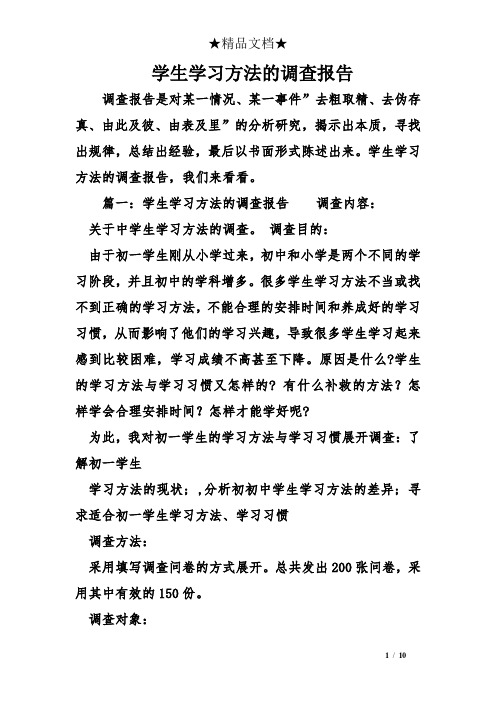 ★精品文档★

学生学习方法的调查报告

调查报告是对某一情况、某一事件”去粗取精、去伪存真、由此及彼、由表及里”的分析研究，揭示出本质，寻找出规律，总结出经验，最后以书面形式陈述出来。学生学习方法的调查报告，我们来看看。

篇一：学生学习方法的调查报告　　调查内容：

关于中学生学习方法的调查。 调查目的：

由于初一学生刚从小学过来，初中和小学是两个不同的学习阶段，并且初中的学科增多。很多学生学习方法不当或找不到正确的学习方法，不能合理的安排时间和养成好的学习习惯，从而影响了他们的学习兴趣，导致很多学生学习起来感到比较困难，学习成绩不高甚至下降。原因是什么?学生的学习方法与学习习惯又怎样的？有什么补救的方法？怎样学会合理安排时间？怎样才能学好呢?

为此，我对初一学生的学习方法与学习习惯展开调查：了解初一学生

学习方法的现状；,分析初初中学生学习方法的差异；寻求适合初一学生学习方法、学习习惯

调查方法：

采用填写调查问卷的方式展开。总共发出200张问卷，采用其中有效的150份。

调查对象：

1 / 10